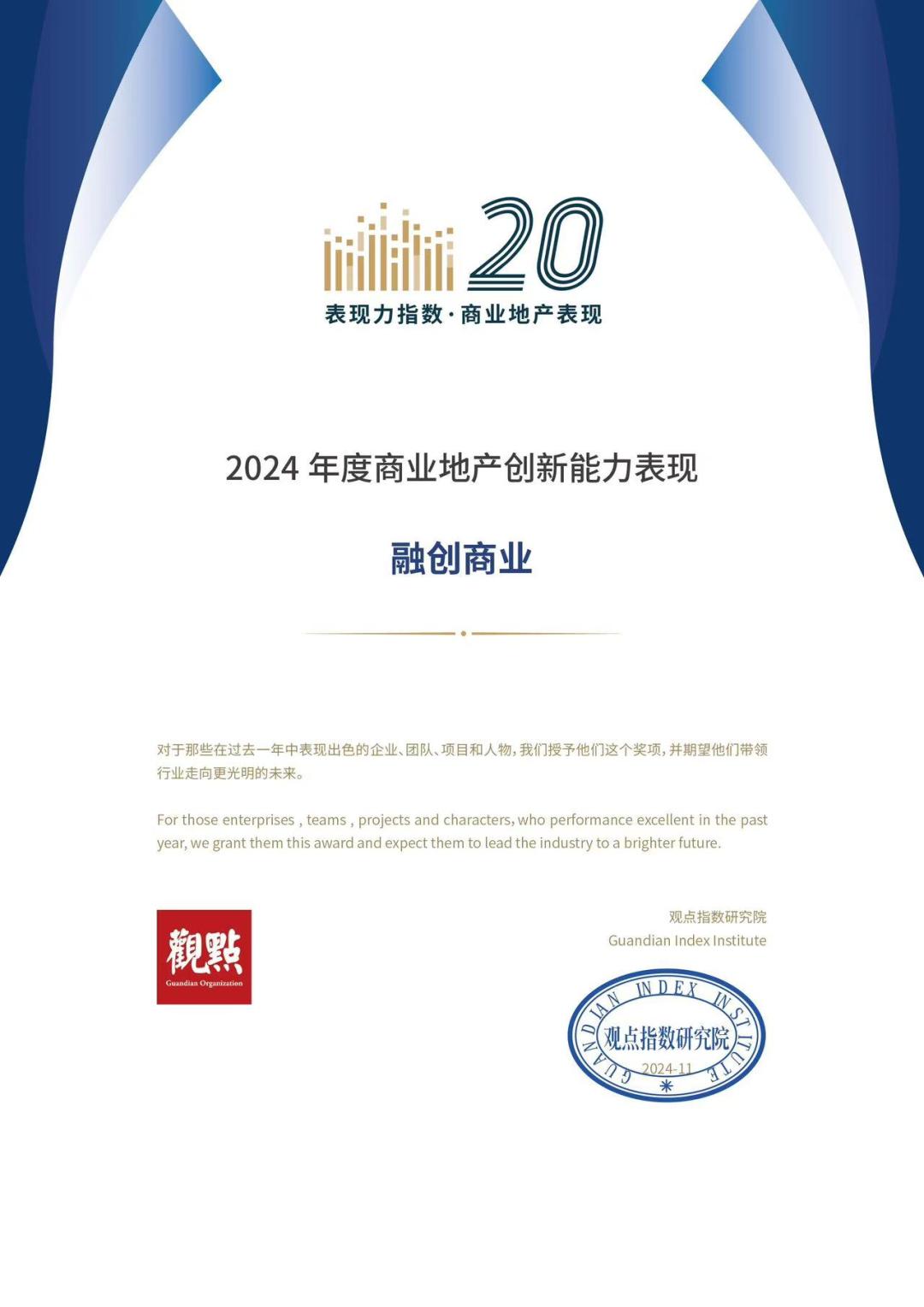 20
表现力指数·商业地产表现

2024 年度商业地产创新能力表现

融创商业

对于那些在过去一年中表现出色的企业、团队、项目和人物，我们授予他们这个奖项，并期望他们带领行业走向更光明的未来。

For those enterprises , teams , projects and characters, who performance excellent in the past year, we grant them this award and expect them to lead the industry to a brighter future.

觀點
Guandian Organization

观点指数研究院
Guandian Index Institute

GUANDIAN INDEX INSTITUTE
观点指数研究院
2024-11